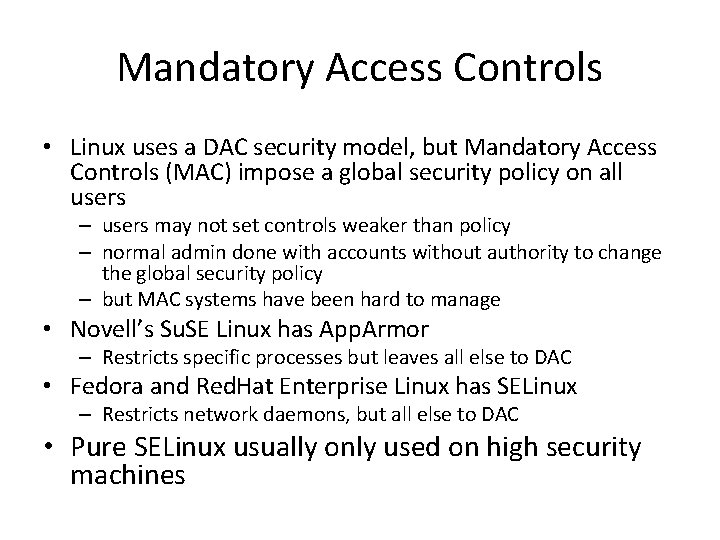 Mandatory Access Controls

• Linux uses a DAC security model, but Mandatory Access Controls (MAC) impose a global security policy on all users
– users may not set controls weaker than policy
– normal admin done with accounts without authority to change the global security policy
– but MAC systems have been hard to manage
• Novell's SuSE Linux has AppArmor
– Restricts specific processes but leaves all else to DAC
• Fedora and RedHat Enterprise Linux has SELinux
– Restricts network daemons, but all else to DAC
• Pure SELinux usually only used on high security machines